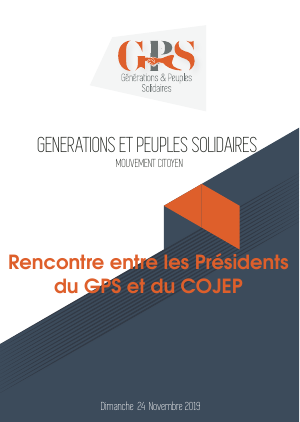 GPS
Générations & Peuples Solidaires

GENERATIONS ET PEUPLES SOLIDAIRES
MOUVEMENT CITOYEN

Rencontre entre les Présidents du GPS et du COJEP

Dimanche 24 Novembre 2019